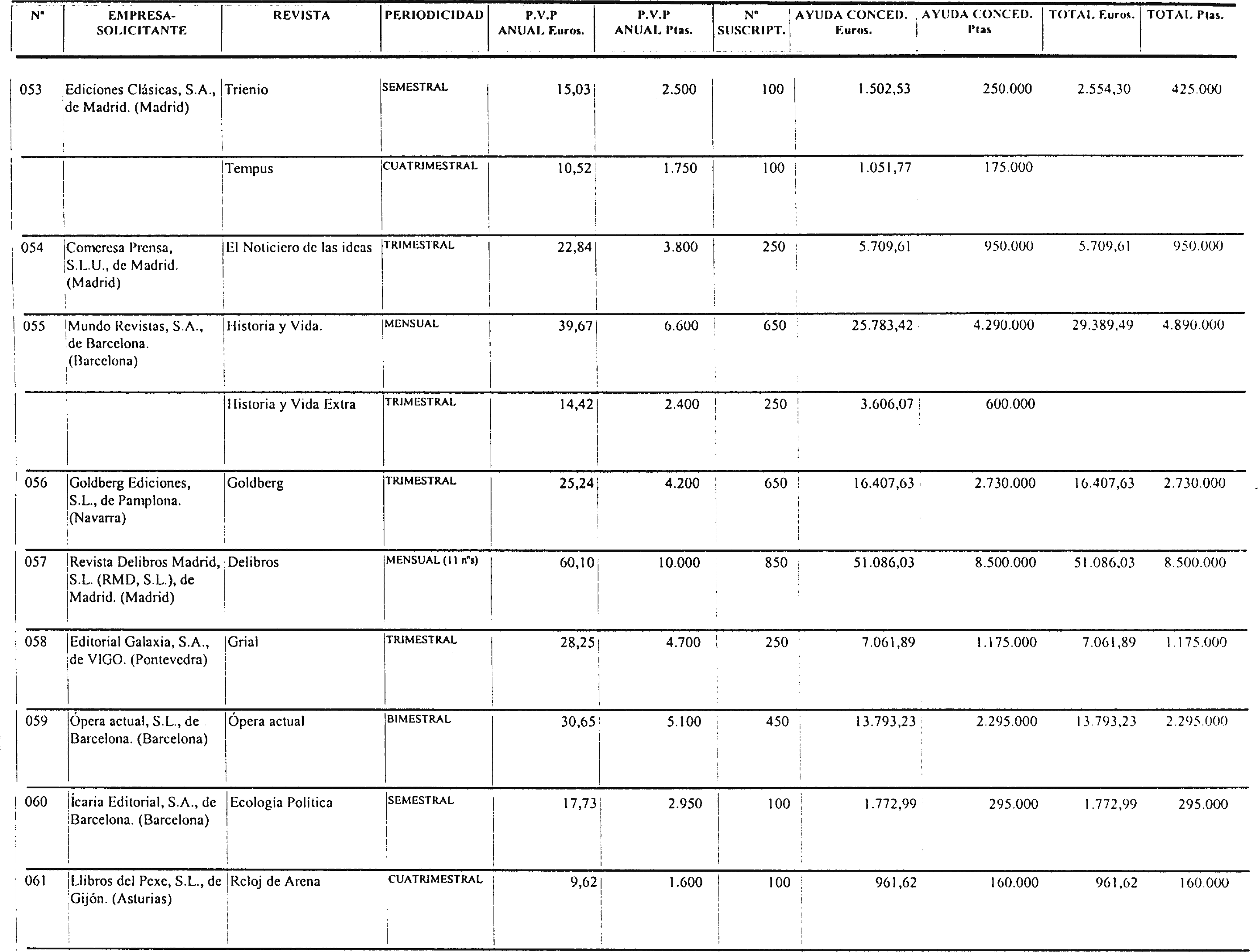 | Nº | EMPRESA-SOLICITANTE | REVISTA | PERIODICIDAD | P.V.P ANUAL Euros. | P.V.P ANUAL Ptas. | Nº SUSCRIPT. | AYUDA CONCED. Euros. | AYUDA CONCED. Ptas | TOTAL Euros. | TOTAL Ptas. |
|---|---|---|---|---|---|---|---|---|---|---|
| 053 | Ediciones Clásicas, S.A., de Madrid. (Madrid) | Trienio | SEMESTRAL | 15,03 | 2.500 | 100 | 1.502,53 | 250.000 | 2.554,30 | 425.000 |
| | | Tempus | CUATRIMESTRAL | 10,52 | 1.750 | 100 | 1.051,77 | 175.000 | | |
| 054 | Comeresa Prensa, S.L.U., de Madrid. (Madrid) | El Noticiero de las ideas | TRIMESTRAL | 22,84 | 3.800 | 250 | 5.709,61 | 950.000 | 5.709,61 | 950.000 |
| 055 | Mundo Revistas, S.A., de Barcelona. (Barcelona) | Historia y Vida. | MENSUAL | 39,67 | 6.600 | 650 | 25.783,42 | 4.290.000 | 29.389,49 | 4.890.000 |
| | | Historia y Vida Extra | TRIMESTRAL | 14,42 | 2.400 | 250 | 3.606,07 | 600.000 | | |
| 056 | Goldberg Ediciones, S.L., de Pamplona. (Navarra) | Goldberg | TRIMESTRAL | 25,24 | 4.200 | 650 | 16.407,63 | 2.730.000 | 16.407,63 | 2.730.000 |
| 057 | Revista Delibros Madrid, S.L. (RMD, S.L.), de Madrid. (Madrid) | Delibros | MENSUAL (11 nºs) | 60,10 | 10.000 | 850 | 51.086,03 | 8.500.000 | 51.086,03 | 8.500.000 |
| 058 | Editorial Galaxia, S.A., de VIGO. (Pontevedra) | Grial | TRIMESTRAL | 28,25 | 4.700 | 250 | 7.061,89 | 1.175.000 | 7.061,89 | 1.175.000 |
| 059 | Ópera actual, S.L., de Barcelona. (Barcelona) | Ópera actual | BIMESTRAL | 30,65 | 5.100 | 450 | 13.793,23 | 2.295.000 | 13.793,23 | 2.295.000 |
| 060 | Icaria Editorial, S.A., de Barcelona. (Barcelona) | Ecología Política | SEMESTRAL | 17,73 | 2.950 | 100 | 1.772,99 | 295.000 | 1.772,99 | 295.000 |
| 061 | Llibros del Pexe, S.L., de Gijón. (Asturias) | Reloj de Arena | CUATRIMESTRAL | 9,62 | 1.600 | 100 | 961,62 | 160.000 | 961,62 | 160.000 |